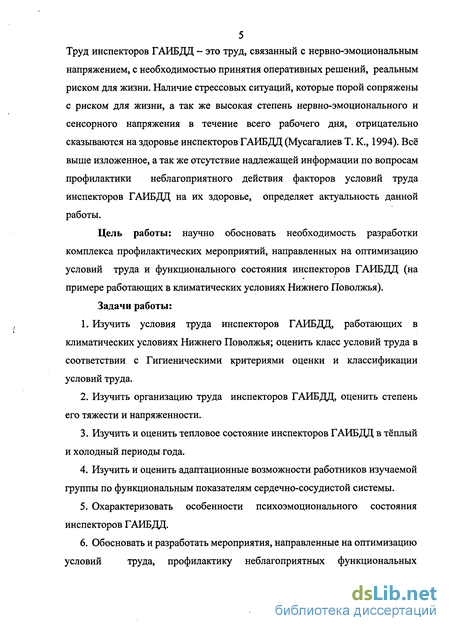 5

Труд инспекторов ГАИБДД – это труд, связанный с нервно-эмоциональным напряжением, с необходимостью принятия оперативных решений, реальным риском для жизни. Наличие стрессовых ситуаций, которые порой сопряжены с риском для жизни, а так же высокая степень нервно-эмоционального и сенсорного напряжения в течение всего рабочего дня, отрицательно сказываются на здоровье инспекторов ГАИБДД (Мусагалиев Т. К., 1994). Всё выше изложенное, а так же отсутствие надлежащей информации по вопросам профилактики неблагоприятного действия факторов условий труда инспекторов ГАИБДД на их здоровье, определяет актуальность данной работы.

Цель работы: научно обосновать необходимость разработки комплекса профилактических мероприятий, направленных на оптимизацию условий труда и функционального состояния инспекторов ГАИБДД (на примере работающих в климатических условиях Нижнего Поволжья).

Задачи работы:

1. Изучить условия труда инспекторов ГАИБДД, работающих в климатических условиях Нижнего Поволжья; оценить класс условий труда в соответствии с Гигиеническими критериями оценки и классификации условий труда.

2. Изучить организацию труда инспекторов ГАИБДД, оценить степень его тяжести и напряженности.

3. Изучить и оценить тепловое состояние инспекторов ГАИБДД в тёплый и холодный периоды года.

4. Изучить и оценить адаптационные возможности работников изучаемой группы по функциональным показателям сердечно-сосудистой системы.

5. Охарактеризовать особенности психоэмоционального состояния инспекторов ГАИБДД.

6. Обосновать и разработать мероприятия, направленные на оптимизацию условий труда, профилактику неблагоприятных функциональных

dsLib.net
библиотека диссертаций